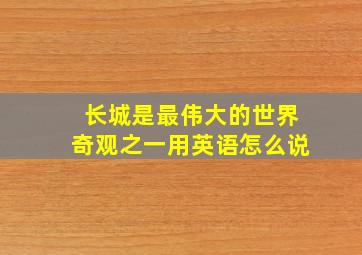 长城是最伟大的世界奇观之一用英语怎么说